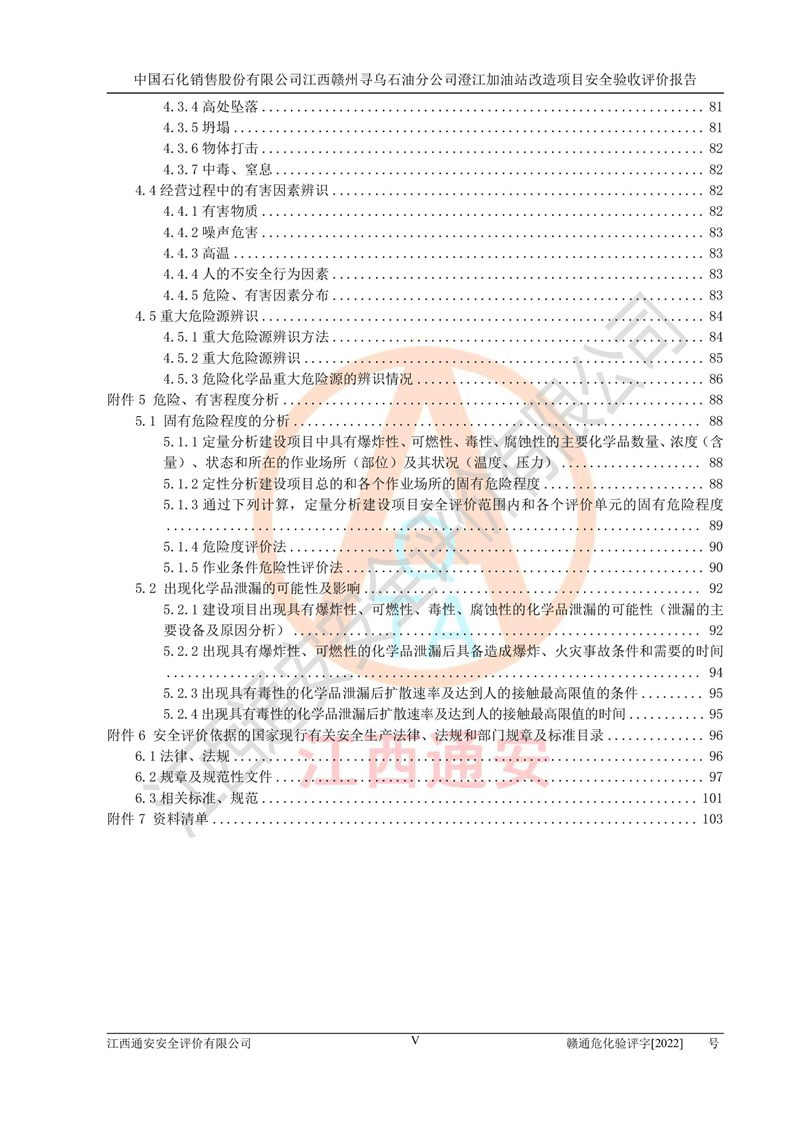 中国石化销售股份有限公司江西赣州寻乌石油分公司澄江加油站改造项目安全验收评价报告

4.3.4 高处坠落 ........ 81
4.3.5 坍塌 ........ 81
4.3.6 物体打击 ........ 82
4.3.7 中毒、窒息 ........ 82
4.4 经营过程中的有害因素辨识 ........ 82
4.4.1 有害物质 ........ 82
4.4.2 噪声危害 ........ 83
4.4.3 高温 ........ 83
4.4.4 人的不安全行为因素 ........ 83
4.4.5 危险、有害因素分布 ........ 83
4.5 重大危险源辨识 ........ 84
4.5.1 重大危险源辨识方法 ........ 84
4.5.2 重大危险源辨识 ........ 85
4.5.3 危险化学品重大危险源的辨识情况 ........ 86
附件 5 危险、有害程度分析 ........ 88
5.1 固有危险程度的分析 ........ 88
5.1.1 定量分析建设项目中具有爆炸性、可燃性、毒性、腐蚀性的主要化学品数量、浓度（含量）、状态和所在的作业场所（部位）及其状况（温度、压力） ........ 88
5.1.2 定性分析建设项目总的和各个作业场所的固有危险程度 ........ 88
5.1.3 通过下列计算，定量分析建设项目安全评价范围内和各个评价单元的固有危险程度 ........ 89
5.1.4 危险度评价法 ........ 90
5.1.5 作业条件危险性评价法 ........ 90
5.2 出现化学品泄漏的可能性及影响 ........ 92
5.2.1 建设项目出现具有爆炸性、可燃性、毒性、腐蚀性的化学品泄漏的可能性（泄漏的主要设备及原因分析） ........ 92
5.2.2 出现具有爆炸性、可燃性的化学品泄漏后具备造成爆炸、火灾事故条件和需要的时间 ........ 94
5.2.3 出现具有毒性的化学品泄漏后扩散速率及达到人的接触最高限值的条件 ........ 95
5.2.4 出现具有毒性的化学品泄漏后扩散速率及达到人的接触最高限值的时间 ........ 95
附件 6 安全评价依据的国家现行有关安全生产法律、法规和部门规章及标准目录 ........ 96
6.1 法律、法规 ........ 96
6.2 规章及规范性文件 ........ 97
6.3 相关标准、规范 ........ 101
附件 7 资料清单 ........ 103

江西通安

江西通安安全评价有限公司
V
赣通危化验评字[2022] 号